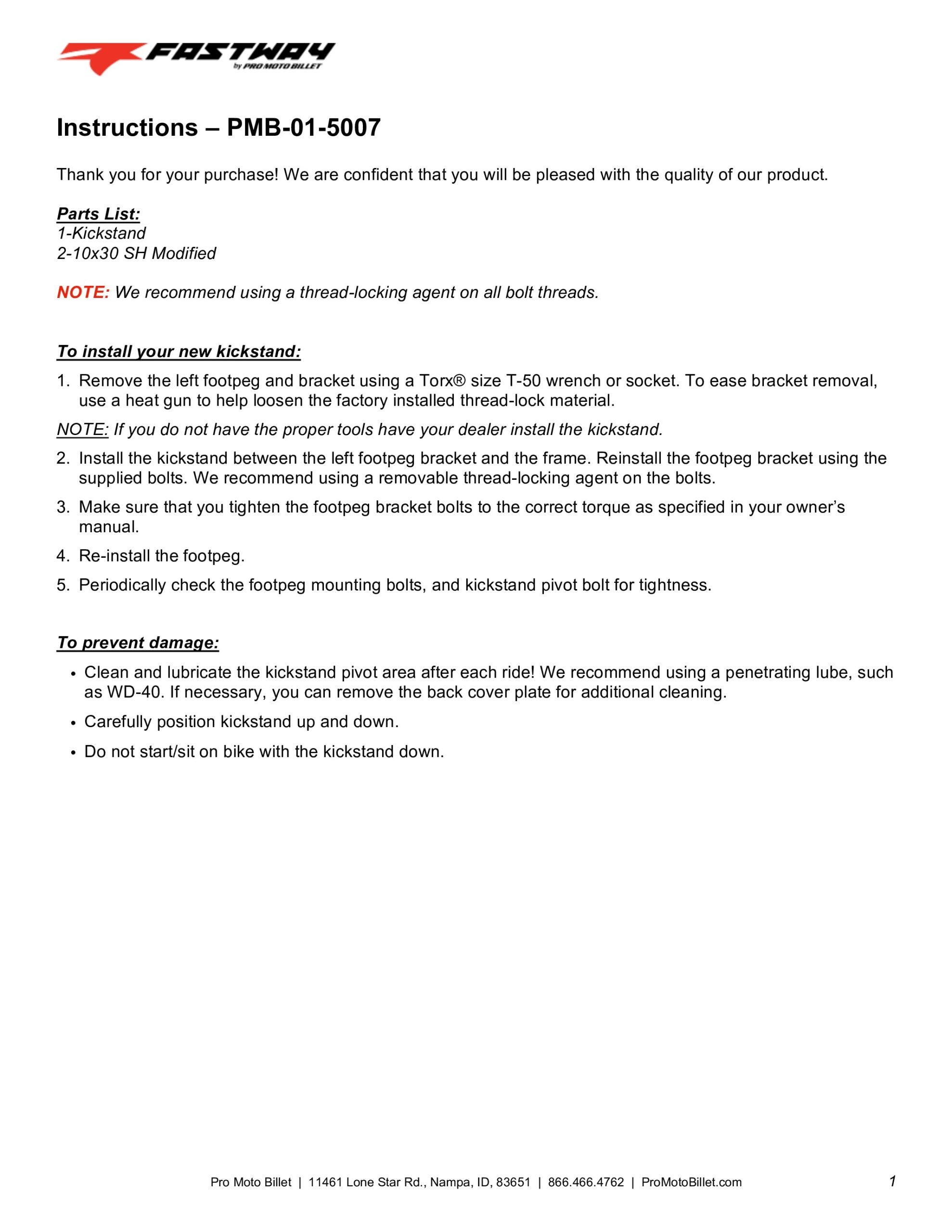 FASTWAY
by PRO MOTO BILLET

Instructions – PMB-01-5007

Thank you for your purchase! We are confident that you will be pleased with the quality of our product.

Parts List:
1-Kickstand
2-10x30 SH Modified

NOTE: We recommend using a thread-locking agent on all bolt threads.

To install your new kickstand:

1. Remove the left footpeg and bracket using a Torx® size T-50 wrench or socket. To ease bracket removal, use a heat gun to help loosen the factory installed thread-lock material.

NOTE: If you do not have the proper tools have your dealer install the kickstand.

2. Install the kickstand between the left footpeg bracket and the frame. Reinstall the footpeg bracket using the supplied bolts. We recommend using a removable thread-locking agent on the bolts.

3. Make sure that you tighten the footpeg bracket bolts to the correct torque as specified in your owner's manual.

4. Re-install the footpeg.

5. Periodically check the footpeg mounting bolts, and kickstand pivot bolt for tightness.

To prevent damage:

• Clean and lubricate the kickstand pivot area after each ride! We recommend using a penetrating lube, such as WD-40. If necessary, you can remove the back cover plate for additional cleaning.

• Carefully position kickstand up and down.

• Do not start/sit on bike with the kickstand down.

Pro Moto Billet | 11461 Lone Star Rd., Nampa, ID, 83651 | 866.466.4762 | ProMotoBillet.com

1